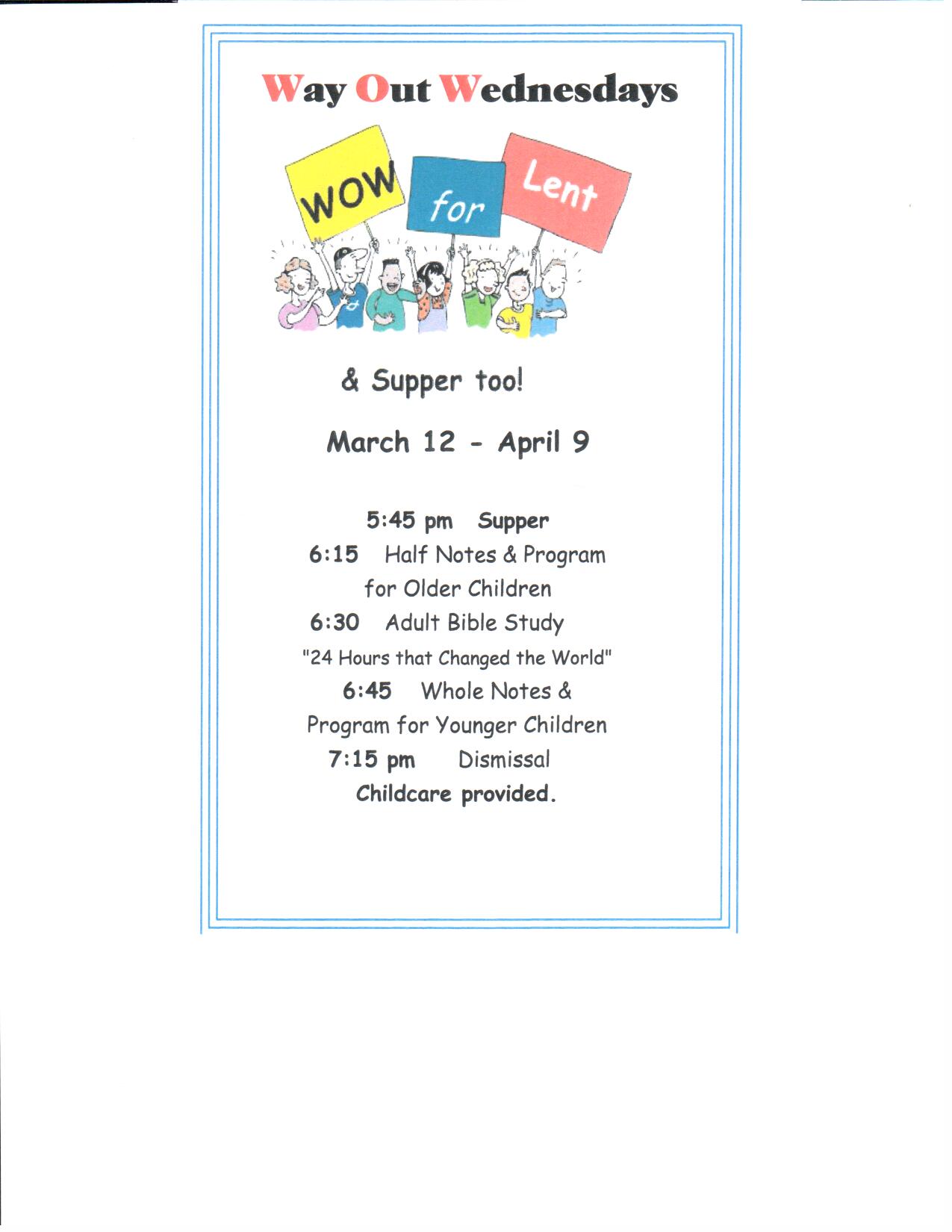 Way Out Wednesdays

WOW for Lent

& Supper too!

March 12 - April 9

5:45 pm Supper
6:15 Half Notes & Program for Older Children
6:30 Adult Bible Study
"24 Hours that Changed the World"
6:45 Whole Notes & Program for Younger Children
7:15 pm Dismissal
Childcare provided.